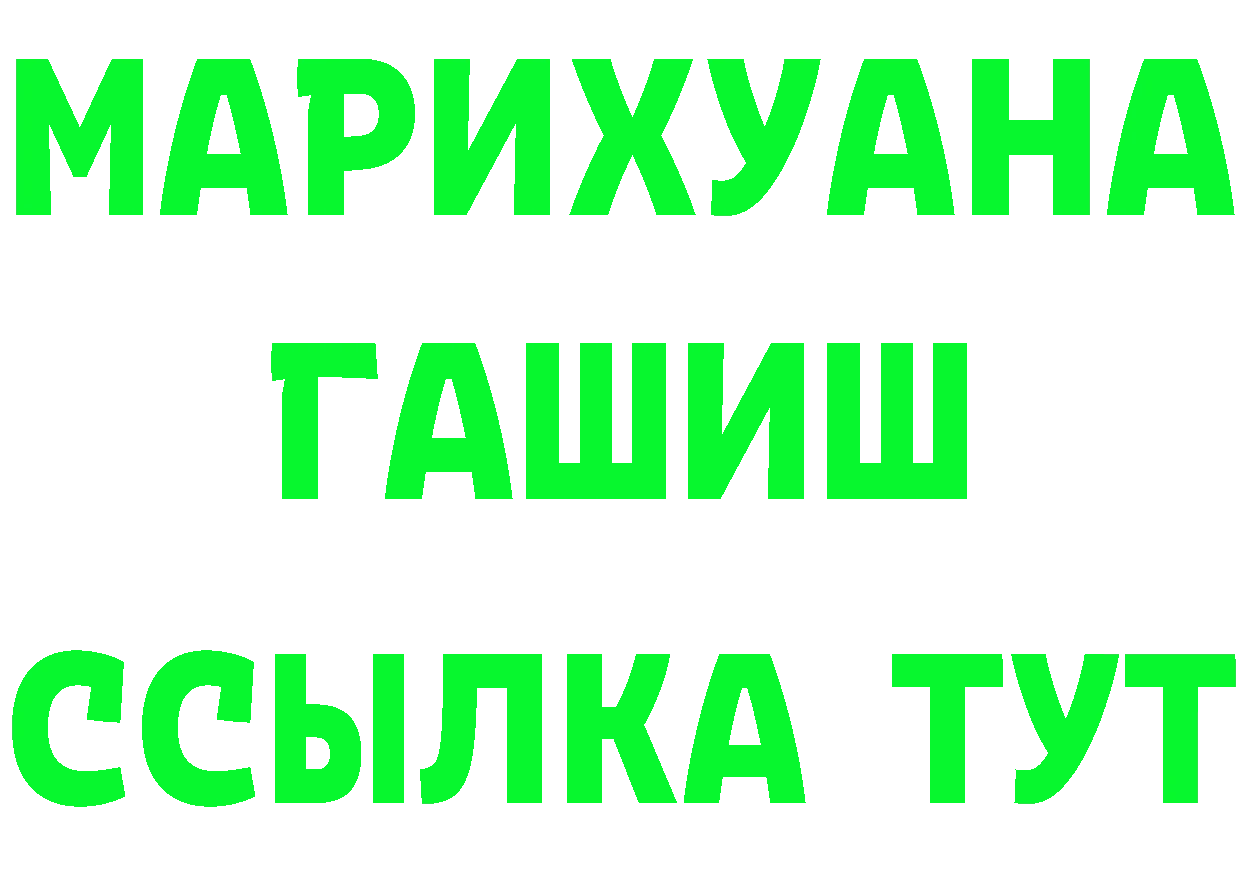 МАРИХУАНА
ГАШИШ
ССЫЛКА ТУТ